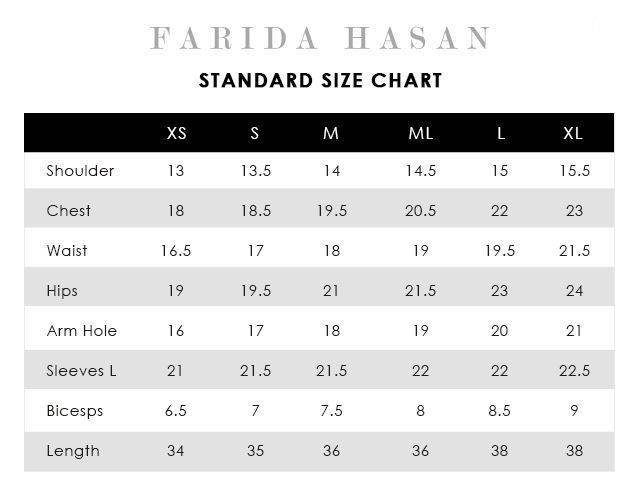 FARIDA HASAN

STANDARD SIZE CHART

| | XS | S | M | ML | L | XL |
|---|---|---|---|---|---|---|
| Shoulder | 13 | 13.5 | 14 | 14.5 | 15 | 15.5 |
| Chest | 18 | 18.5 | 19.5 | 20.5 | 22 | 23 |
| Waist | 16.5 | 17 | 18 | 19 | 19.5 | 21.5 |
| Hips | 19 | 19.5 | 21 | 21.5 | 23 | 24 |
| Arm Hole | 16 | 17 | 18 | 19 | 20 | 21 |
| Sleeves L | 21 | 21.5 | 21.5 | 22 | 22 | 22.5 |
| Bicesps | 6.5 | 7 | 7.5 | 8 | 8.5 | 9 |
| Length | 34 | 35 | 36 | 36 | 38 | 38 |